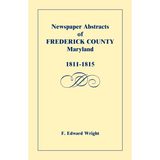 Newspaper Abstracts
of
FREDERICK COUNTY
Maryland

1811-1815

F. Edward Wright